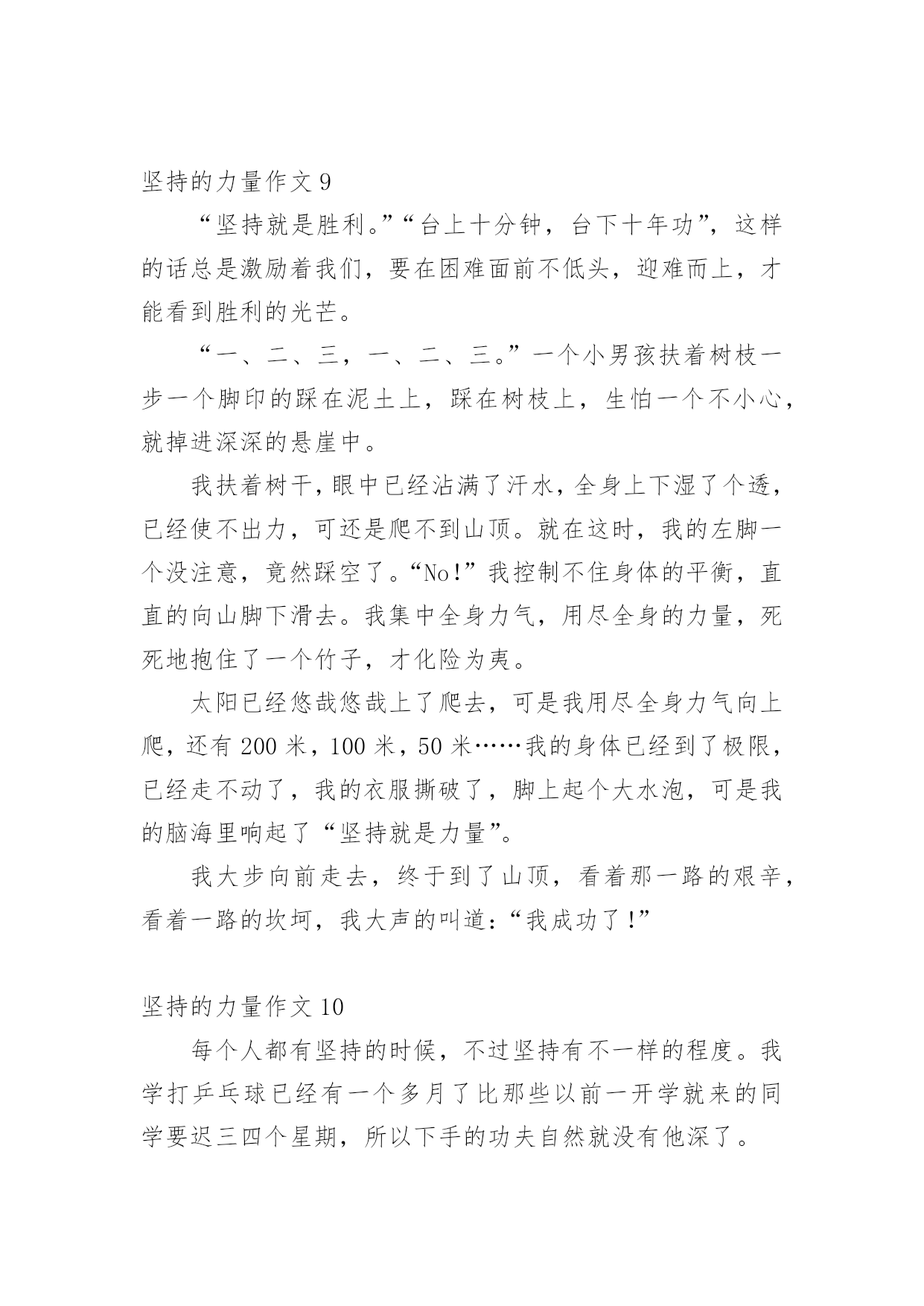 坚持的力量作文 9

“坚持就是胜利。”“台上十分钟，台下十年功”，这样的话总是激励着我们，要在困难面前不低头，迎难而上，才能看到胜利的光芒。

“一、二、三，一、二、三。”一个小男孩扶着树枝一步一个脚印的踩在泥土上，踩在树枝上，生怕一个不小心，就掉进深深的悬崖中。

我扶着树干，眼中已经沾满了汗水，全身上下湿了个透，已经使不出力，可还是爬不到山顶。就在这时，我的左脚一个没注意，竟然踩空了。“No!”我控制不住身体的平衡，直直的向山脚下滑去。我集中全身力气，用尽全身的力量，死死地抱住了一个竹子，才化险为夷。

太阳已经悠哉悠哉上了爬去，可是我用尽全身力气向上爬，还有 200 米，100 米，50 米……我的身体已经到了极限，已经走不动了，我的衣服撕破了，脚上起个大水泡，可是我的脑海里响起了“坚持就是力量”。

我大步向前走去，终于到了山顶，看着那一路的艰辛，看着一路的坎坷，我大声的叫道：“我成功了!”

坚持的力量作文 10

每个人都有坚持的时候，不过坚持有不一样的程度。我学打乒乓球已经有一个多月了比那些以前一开学就来的同学要迟三四个星期，所以下手的功夫自然就没有他深了。